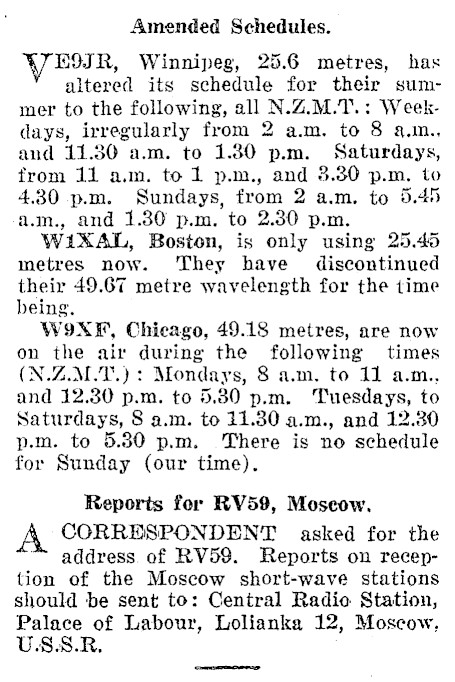 Amended Schedules.

VE9JR, Winnipeg, 25.6 metres, has altered its schedule for their summer to the following, all N.Z.M.T.: Weekdays, irregularly from 2 a.m. to 8 a.m., and 11.30 a.m. to 1.30 p.m. Saturdays, from 11 a.m. to 1 p.m., and 3.30 p.m. to 4.30 p.m. Sundays, from 2 a.m. to 5.45 a.m., and 1.30 p.m. to 2.30 p.m.

W1XAL, Boston, is only using 25.45 metres now. They have discontinued their 49.67 metre wavelength for the time being.

W9XF, Chicago, 49.18 metres, are now on the air during the following times (N.Z.M.T.): Mondays, 8 a.m. to 11 a.m., and 12.30 p.m. to 5.30 p.m. Tuesdays, to Saturdays, 8 a.m. to 11.30 a.m., and 12.30 p.m. to 5.30 p.m. There is no schedule for Sunday (our time).

Reports for RV59, Moscow.

A CORRESPONDENT asked for the address of RV59. Reports on reception of the Moscow short-wave stations should be sent to: Central Radio Station, Palace of Labour, Lolianka 12, Moscow, U.S.S.R.